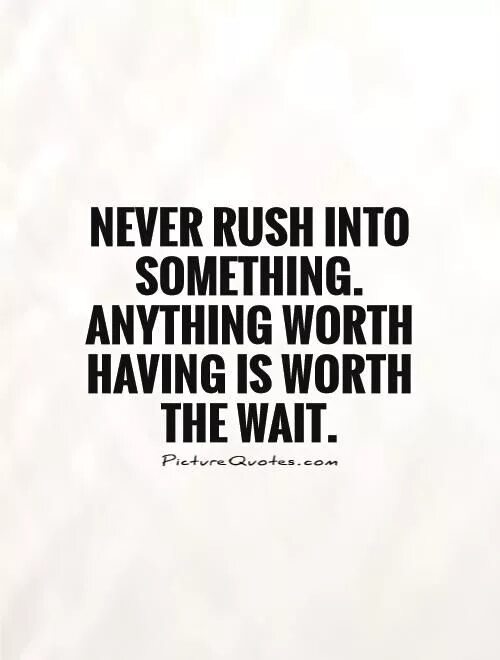 NEVER RUSH INTO SOMETHING. ANYTHING WORTH HAVING IS WORTH THE WAIT.

PictureQuotes.com